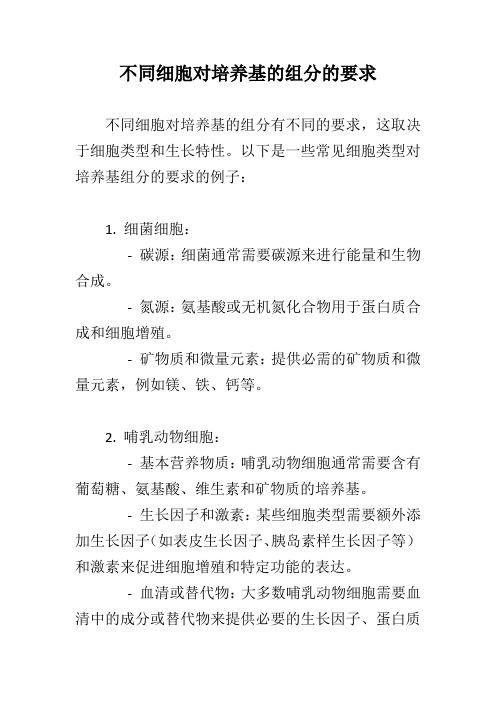 不同细胞对培养基的组分的要求

不同细胞对培养基的组分有不同的要求，这取决于细胞类型和生长特性。以下是一些常见细胞类型对培养基组分的要求的例子：

1. 细菌细胞：

- 碳源：细菌通常需要碳源来进行能量和生物合成。

- 氮源：氨基酸或无机氮化合物用于蛋白质合成和细胞增殖。

- 矿物质和微量元素：提供必需的矿物质和微量元素，例如镁、铁、钙等。

2. 哺乳动物细胞：

- 基本营养物质：哺乳动物细胞通常需要含有葡萄糖、氨基酸、维生素和矿物质的培养基。

- 生长因子和激素：某些细胞类型需要额外添加生长因子（如表皮生长因子、胰岛素样生长因子等）和激素来促进细胞增殖和特定功能的表达。

- 血清或替代物：大多数哺乳动物细胞需要血清中的成分或替代物来提供必要的生长因子、蛋白质